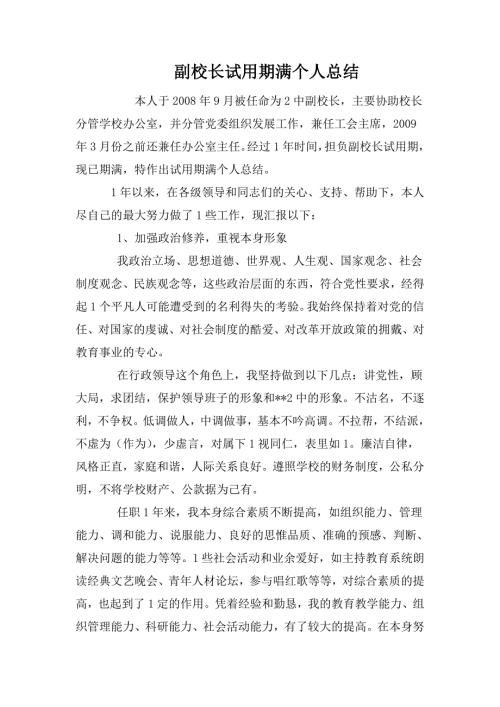 副校长试用期满个人总结

本人于2008年9月被任命为2中副校长，主要协助校长分管学校办公室，并分管党委组织发展工作，兼任工会主席，2009年3月份之前还兼任办公室主任。经过1年时间，担负副校长试用期，现已期满，特作出试用期满个人总结。

1年以来，在各级领导和同志们的关心、支持、帮助下，本人尽自己的最大努力做了1些工作，现汇报以下：

1、加强政治修养，重视本身形象

我政治立场、思想道德、世界观、人生观、国家观念、社会制度观念、民族观念等，这些政治层面的东西，符合党性要求，经得起1个平凡人可能遭受到的名利得失的考验。我始终保持着对党的信任、对国家的虔诚、对社会制度的酷爱、对改革开放政策的拥戴、对教育事业的专心。

在行政领导这个角色上，我坚持做到以下几点：讲党性，顾大局，求团结，保护领导班子的形象和**2中的形象。不沽名，不逐利，不争权。低调做人，中调做事，基本不吟高调。不拉帮，不结派，不虚为（作为），少虚言，对属下1视同仁，表里如1。廉洁自律，风格正直，家庭和谐，人际关系良好。遵照学校的财务制度，公私分明，不将学校财产、公款据为己有。

任职1年来，我本身综合素质不断提高，如组织能力、管理能力、调和能力、说服能力、良好的思惟品质、准确的预感、判断、解决问题的能力等等。1些社会活动和业余爱好，如主持教育系统朗读经典文艺晚会、青年人材论坛，参与唱红歌等等，对综合素质的提高，也起到了1定的作用。凭着经验和勤恳，我的教育教学能力、组织管理能力、科研能力、社会活动能力，有了较大的提高。在本身努